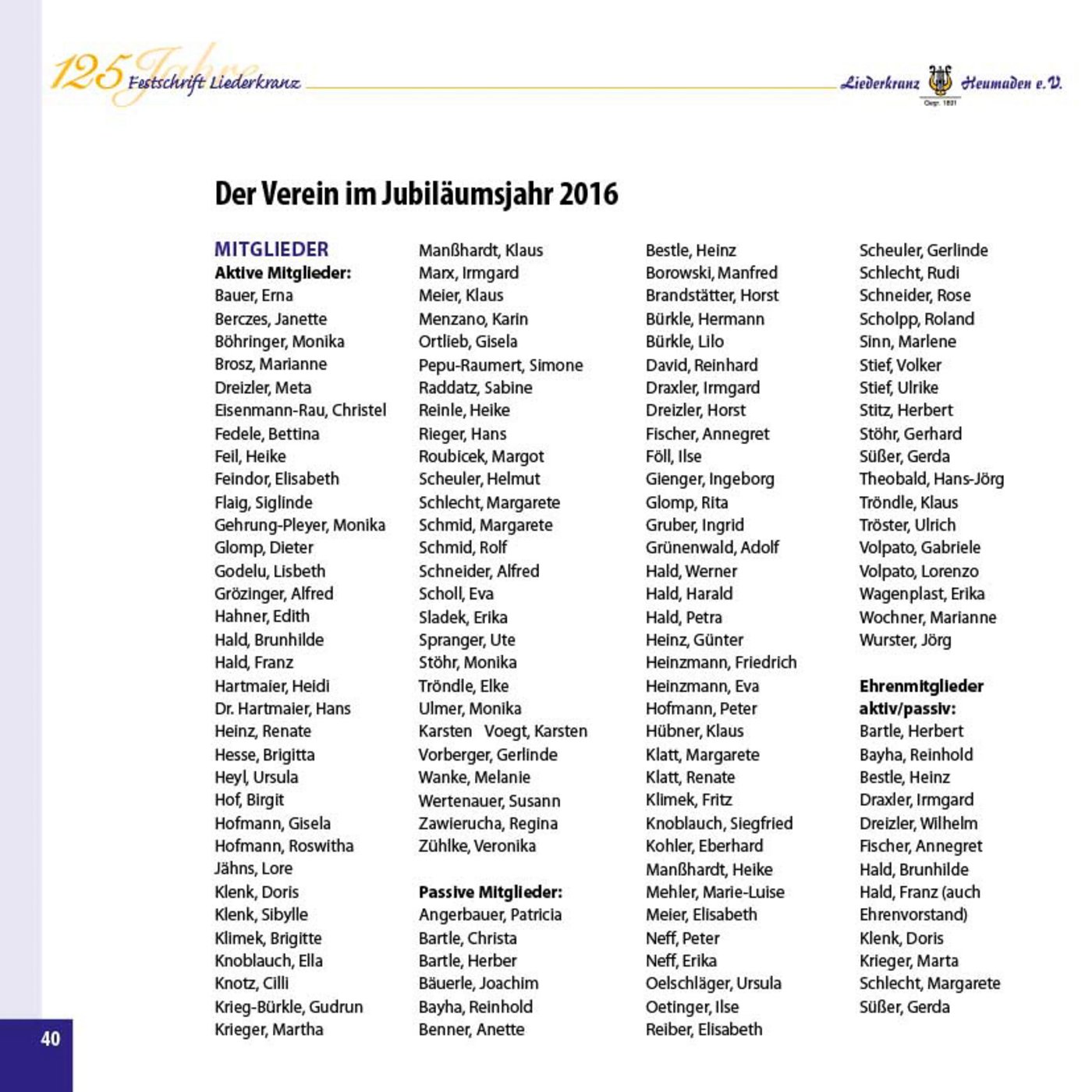 125 Jahre Festschrift Liederkranz

Liederkranz Heumaden e.V.
Gegr. 1891

Der Verein im Jubiläumsjahr 2016

MITGLIEDER
Aktive Mitglieder:
Bauer, Erna
Berczes, Janette
Böhringer, Monika
Brosz, Marianne
Dreizler, Meta
Eisenmann-Rau, Christel
Fedele, Bettina
Feil, Heike
Feindor, Elisabeth
Flaig, Siglinde
Gehrung-Pleyer, Monika
Glomp, Dieter
Godelu, Lisbeth
Grözinger, Alfred
Hahner, Edith
Hald, Brunhilde
Hald, Franz
Hartmaier, Heidi
Dr. Hartmaier, Hans
Heinz, Renate
Hesse, Brigitta
Heyl, Ursula
Hof, Birgit
Hofmann, Gisela
Hofmann, Roswitha
Jähns, Lore
Klenk, Doris
Klenk, Sibylle
Klimek, Brigitte
Knoblauch, Ella
Knotz, Cilli
Krieg-Bürkle, Gudrun
Krieger, Martha

Manßhardt, Klaus
Marx, Irmgard
Meier, Klaus
Menzano, Karin
Ortlieb, Gisela
Pepu-Raumert, Simone
Raddatz, Sabine
Reinle, Heike
Rieger, Hans
Roubicek, Margot
Scheuler, Helmut
Schlecht, Margarete
Schmid, Margarete
Schmid, Rolf
Schneider, Alfred
Scholl, Eva
Sladek, Erika
Spranger, Ute
Stöhr, Monika
Tröndle, Elke
Ulmer, Monika
Karsten Voegt, Karsten
Vorberger, Gerlinde
Wanke, Melanie
Wertenauer, Susann
Zawierucha, Regina
Zühlke, Veronika

Passive Mitglieder:
Angerbauer, Patricia
Bartle, Christa
Bartle, Herber
Bäuerle, Joachim
Bayha, Reinhold
Benner, Anette

Bestle, Heinz
Borowski, Manfred
Brandstätter, Horst
Bürkle, Hermann
Bürkle, Lilo
David, Reinhard
Draxler, Irmgard
Dreizler, Horst
Fischer, Annegret
Föll, Ilse
Gienger, Ingeborg
Glomp, Rita
Gruber, Ingrid
Grünenwald, Adolf
Hald, Werner
Hald, Harald
Hald, Petra
Heinz, Günter
Heinzmann, Friedrich
Heinzmann, Eva
Hofmann, Peter
Hübner, Klaus
Klatt, Margarete
Klatt, Renate
Klimek, Fritz
Knoblauch, Siegfried
Kohler, Eberhard
Manßhardt, Heike
Mehler, Marie-Luise
Meier, Elisabeth
Neff, Peter
Neff, Erika
Oelschläger, Ursula
Oetinger, Ilse
Reiber, Elisabeth

Scheuler, Gerlinde
Schlecht, Rudi
Schneider, Rose
Scholpp, Roland
Sinn, Marlene
Stief, Volker
Stief, Ulrike
Stitz, Herbert
Stöhr, Gerhard
Süßer, Gerda
Theobald, Hans-Jörg
Tröndle, Klaus
Tröster, Ulrich
Volpato, Gabriele
Volpato, Lorenzo
Wagenplast, Erika
Wochner, Marianne
Wurster, Jörg

Ehrenmitglieder aktiv/passiv:
Bartle, Herbert
Bayha, Reinhold
Bestle, Heinz
Draxler, Irmgard
Dreizler, Wilhelm
Fischer, Annegret
Hald, Brunhilde
Hald, Franz (auch Ehrenvorstand)
Klenk, Doris
Krieger, Marta
Schlecht, Margarete
Süßer, Gerda

40